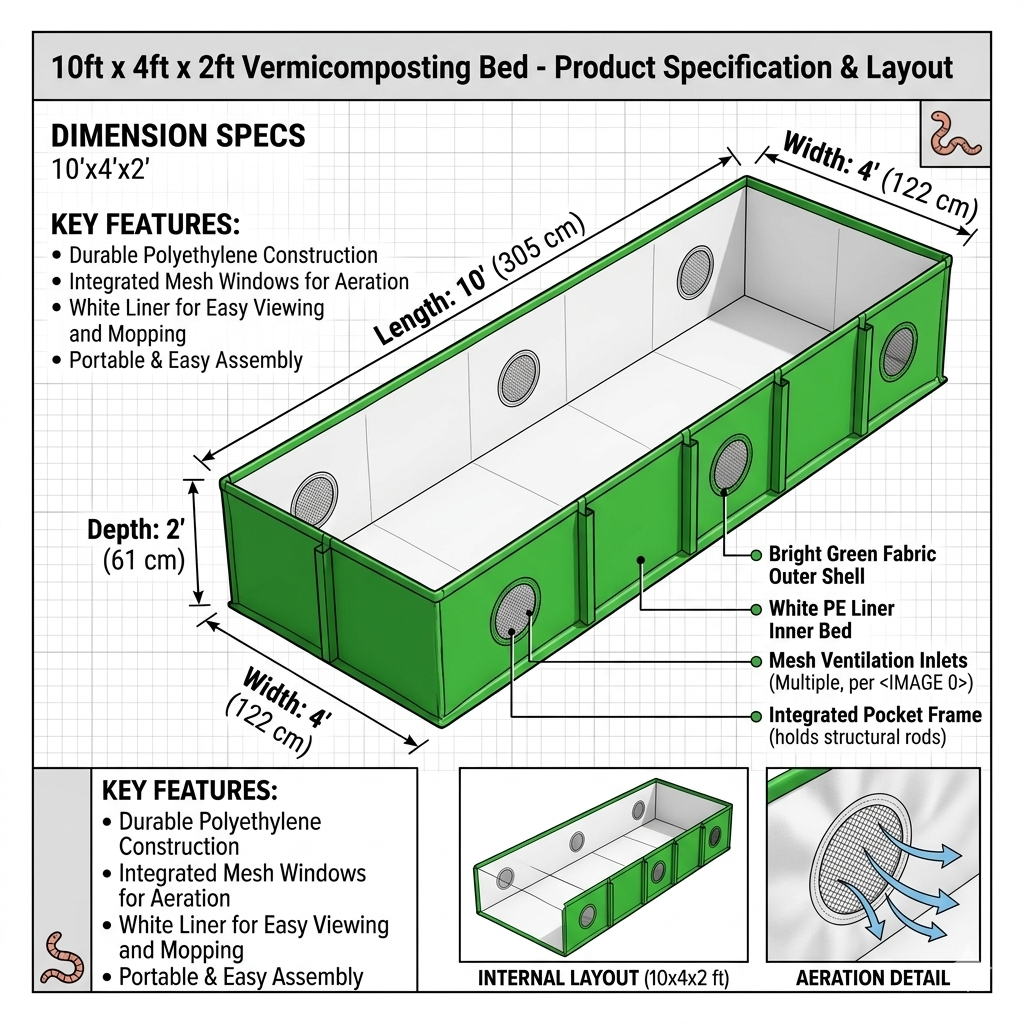 10ft x 4ft x 2ft Vermicomposting Bed - Product Specification & Layout

DIMENSION SPECS
10'x4'x2'

KEY FEATURES:
• Durable Polyethylene Construction
• Integrated Mesh Windows for Aeration
• White Liner for Easy Viewing and Mopping
• Portable & Easy Assembly

Length: 10' (305 cm)

Width: 4' (122 cm)

Depth: 2' (61 cm)

Width: 4' (122 cm)

Bright Green Fabric Outer Shell

White PE Liner Inner Bed

Mesh Ventilation Inlets (Multiple, per <IMAGE 0>)

Integrated Pocket Frame (holds structural rods)

KEY FEATURES:
• Durable Polyethylene Construction
• Integrated Mesh Windows for Aeration
• White Liner for Easy Viewing and Mopping
• Portable & Easy Assembly

INTERNAL LAYOUT (10x4x2 ft)

AERATION DETAIL